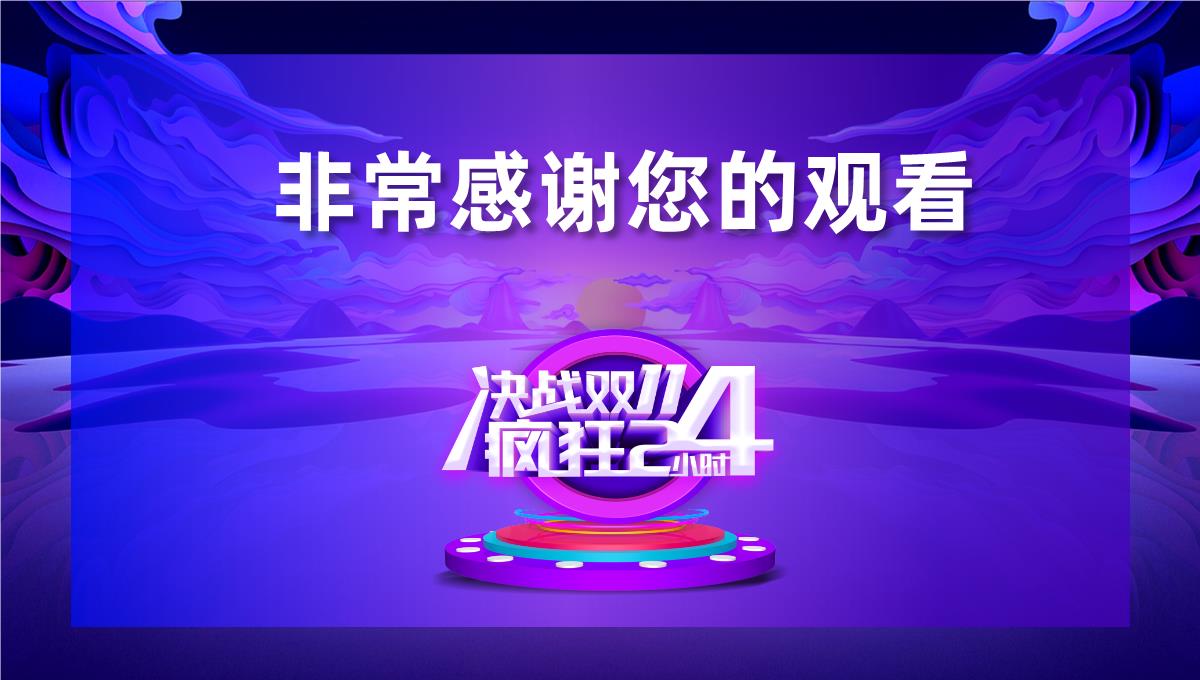 非常感谢您的观看

决战双11
疯狂24小时